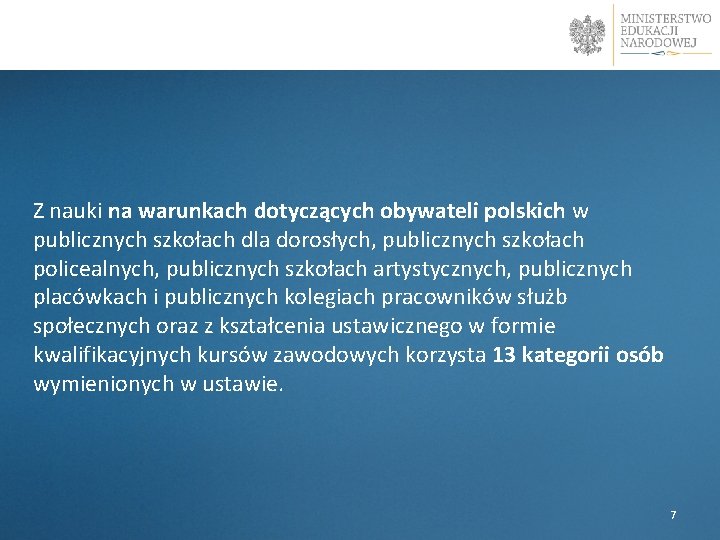 MINISTERSTWO
EDUKACJI
NARODOWEJ

Z nauki na warunkach dotyczących obywateli polskich w publicznych szkołach dla dorosłych, publicznych szkołach policealnych, publicznych szkołach artystycznych, publicznych placówkach i publicznych kolegiach pracowników służb społecznych oraz z kształcenia ustawicznego w formie kwalifikacyjnych kursów zawodowych korzysta 13 kategorii osób wymienionych w ustawie.

7